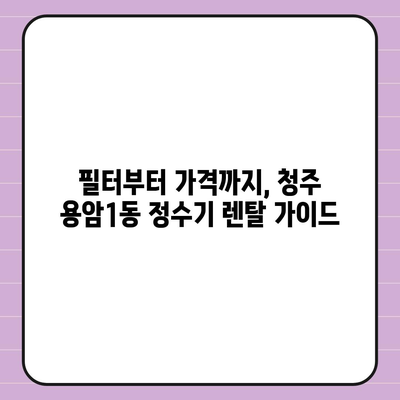 필터부터 가격까지, 청주 용암1동 정수기 렌탈 가이드